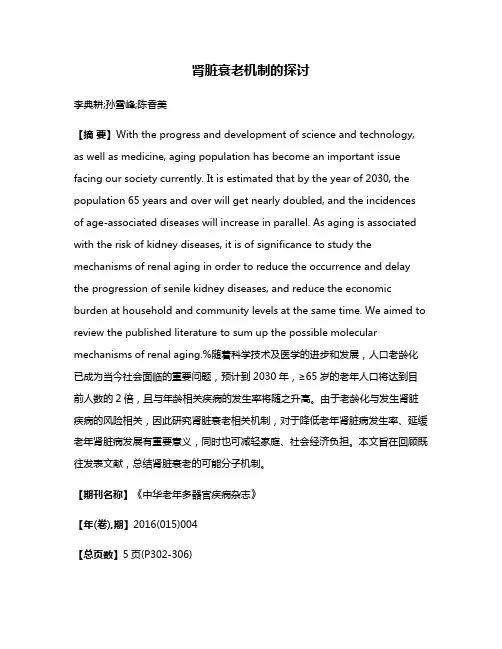 肾脏衰老机制的探讨

李典耕;孙雪峰;陈香美

【摘 要】With the progress and development of science and technology, as well as medicine, aging population has become an important issue facing our society currently. It is estimated that by the year of 2030, the population 65 years and over will get nearly doubled, and the incidences of age-associated diseases will increase in parallel. As aging is associated with the risk of kidney diseases, it is of significance to study the mechanisms of renal aging in order to reduce the occurrence and delay the progression of senile kidney diseases, and reduce the economic burden at household and community levels at the same time. We aimed to review the published literature to sum up the possible molecular mechanisms of renal aging.%随着科学技术及医学的进步和发展，人口老龄化已成为当今社会面临的重要问题，预计到 2030 年，≥65 岁的老年人口将达到目前人数的 2 倍，且与年龄相关疾病的发生率将随之升高。由于老龄化与发生肾脏疾病的风险相关，因此研究肾脏衰老相关机制，对于降低老年肾脏病发生率、延缓老年肾脏病发展有重要意义，同时也可减轻家庭、社会经济负担。本文旨在回顾既往发表文献，总结肾脏衰老的可能分子机制。

【期刊名称】《中华老年多器官疾病杂志》

【年(卷),期】2016(015)004

【总页数】5 页(P302-306)